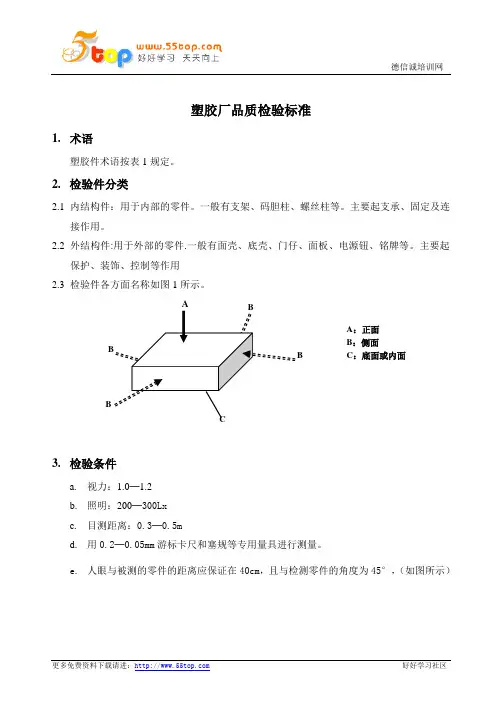 5top www.55top.com 好好学习 天天向上

德信诚培训网

塑胶厂品质检验标准

1. 术语

塑胶件术语按表 1 规定。

2. 检验件分类

2.1 内结构件：用于内部的零件。一般有支架、码胆柱、螺丝柱等。主要起支承、固定及连接作用。

2.2 外结构件:用于外部的零件.一般有面壳、底壳、门仔、面板、电源钮、铭牌等。主要起保护、装饰、控制等作用

2.3 检验件各方面名称如图 1 所示。

A

B

B

B

B

C

A：正面
B：侧面
C：底面或内面

3. 检验条件

a. 视力：1.0—1.2

b. 照明：200—300Lx

c. 目测距离：0.3—0.5m

d. 用 0.2—0.05mm 游标卡尺和塞规等专用量具进行测量。

e. 人眼与被测的零件的距离应保证在 40cm，且与检测零件的角度为 45°，（如图所示）

更多免费资料下载请进：http://www.55top.com

好好学习社区